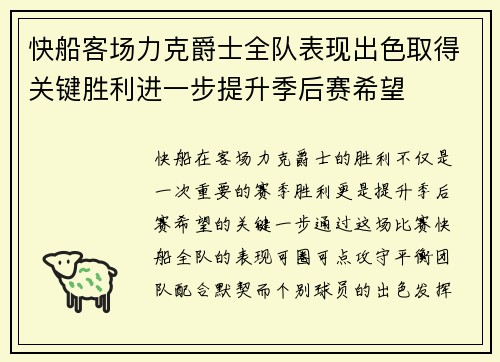 快船客场力克爵士全队表现出色取得关键胜利进一步提升季后赛希望

快船在客场力克爵士的胜利不仅是一次重要的赛季胜利更是提升季后赛希望的关键一步通过这场比赛快船全队的表现可圈可点攻守平衡团队配合默契而个别球员的出色发挥